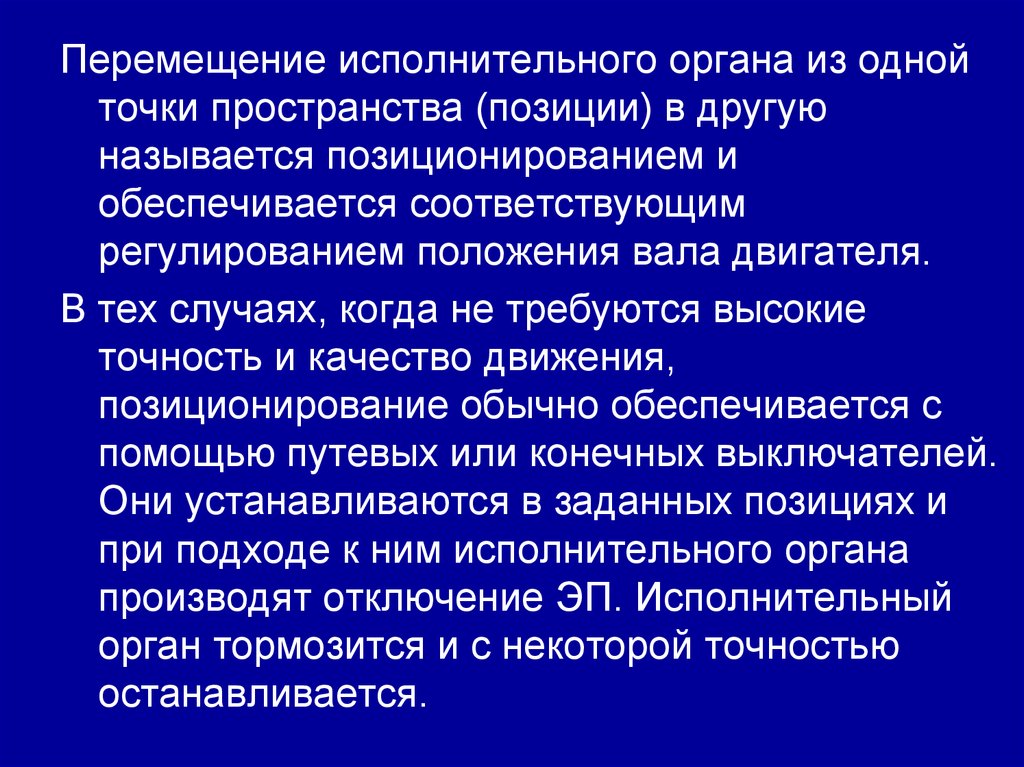 Перемещение исполнительного органа из одной точки пространства (позиции) в другую называется позиционированием и обеспечивается соответствующим регулированием положения вала двигателя.

В тех случаях, когда не требуются высокие точность и качество движения, позиционирование обычно обеспечивается с помощью путевых или конечных выключателей. Они устанавливаются в заданных позициях и при подходе к ним исполнительного органа производят отключение ЭП. Исполнительный орган тормозится и с некоторой точностью останавливается.